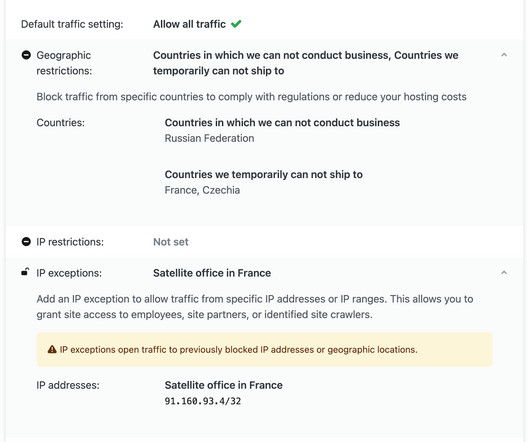 Default traffic setting: Allow all traffic

Geographic restrictions: Countries in which we can not conduct business, Countries we temporarily can not ship to

Block traffic from specific countries to comply with regulations or reduce your hosting costs

Countries: Countries in which we can not conduct business
Russian Federation

Countries we temporarily can not ship to
France, Czechia

IP restrictions: Not set

IP exceptions: Satellite office in France

Add an IP exception to allow traffic from specific IP addresses or IP ranges. This allows you to grant site access to employees, site partners, or identified site crawlers.

IP exceptions open traffic to previously blocked IP addresses or geographic locations.

IP addresses: Satellite office in France
91.160.93.4/32